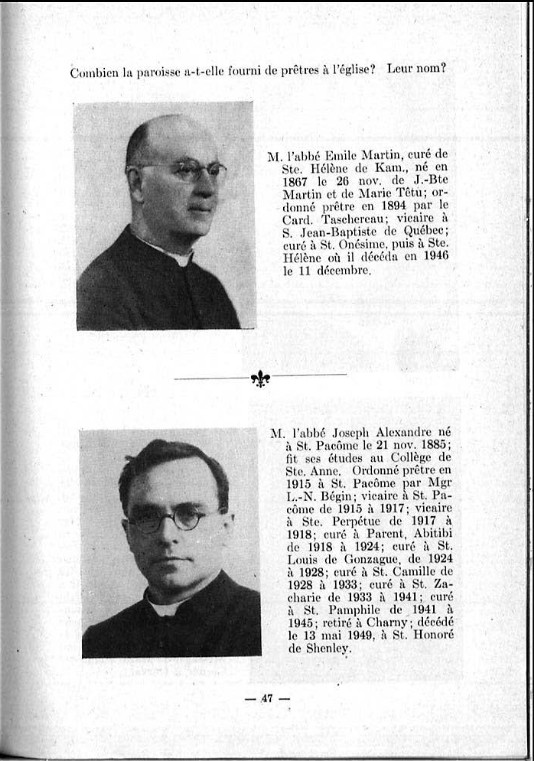 Combien la paroisse a-t-elle fourni de prêtres à l'église? Leur nom?

M. l'abbé Emile Martin, curé de Ste. Hélène de Kam., né en 1867 le 26 nov. de J.-Bte Martin et de Marie Têtu; ordonné prêtre en 1894 par le Card. Taschereau; vicaire à S. Jean-Baptiste de Québec; curé à St. Onésime, puis à Ste. Hélène où il décéda en 1946 le 11 décembre.

M. l'abbé Joseph Alexandre né à St. Pacôme le 21 nov. 1885; fit ses études au Collège de Ste. Anne. Ordonné prêtre en 1915 à St. Pacôme par Mgr L.-N. Bégin; vicaire à St. Pacôme de 1915 à 1917; vicaire à Ste. Perpétue de 1917 à 1918; curé à Parent, Abitibi de 1918 à 1924; curé à St. Louis de Gonzague, de 1924 à 1928; curé à St. Camille de 1928 à 1933; curé à St. Zacharie de 1933 à 1941; curé à St. Pamphile de 1941 à 1945; retiré à Charny; décédé le 13 mai 1949, à St. Honoré de Shenley.

— 47 —